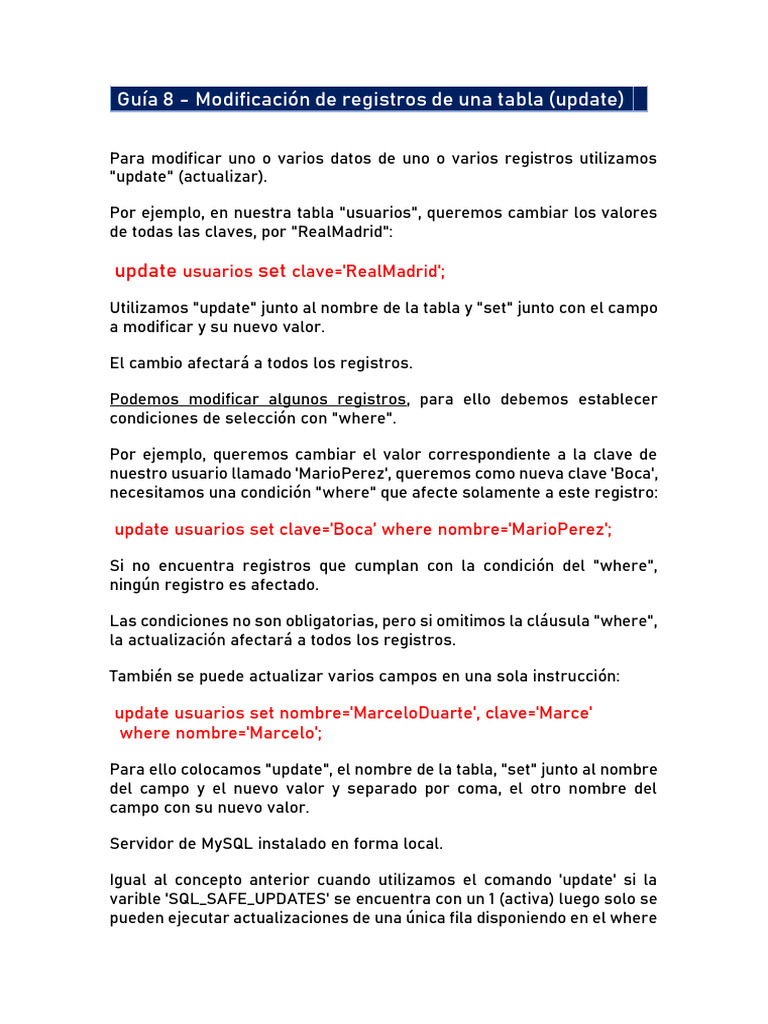 Guía 8 - Modificación de registros de una tabla (update)

Para modificar uno o varios datos de uno o varios registros utilizamos "update" (actualizar).

Por ejemplo, en nuestra tabla "usuarios", queremos cambiar los valores de todas las claves, por "RealMadrid":

update usuarios set clave='RealMadrid';

Utilizamos "update" junto al nombre de la tabla y "set" junto con el campo a modificar y su nuevo valor.

El cambio afectará a todos los registros.

Podemos modificar algunos registros, para ello debemos establecer condiciones de selección con "where".

Por ejemplo, queremos cambiar el valor correspondiente a la clave de nuestro usuario llamado 'MarioPerez', queremos como nueva clave 'Boca', necesitamos una condición "where" que afecte solamente a este registro:

update usuarios set clave='Boca' where nombre='MarioPerez';

Si no encuentra registros que cumplan con la condición del "where", ningún registro es afectado.

Las condiciones no son obligatorias, pero si omitimos la cláusula "where", la actualización afectará a todos los registros.

También se puede actualizar varios campos en una sola instrucción:

update usuarios set nombre='MarceloDuarte', clave='Marce' where nombre='Marcelo';

Para ello colocamos "update", el nombre de la tabla, "set" junto al nombre del campo y el nuevo valor y separado por coma, el otro nombre del campo con su nuevo valor.

Servidor de MySQL instalado en forma local.

Igual al concepto anterior cuando utilizamos el comando 'update' si la varible 'SQL_SAFE_UPDATES' se encuentra con un 1 (activa) luego solo se pueden ejecutar actualizaciones de una única fila disponiendo en el where